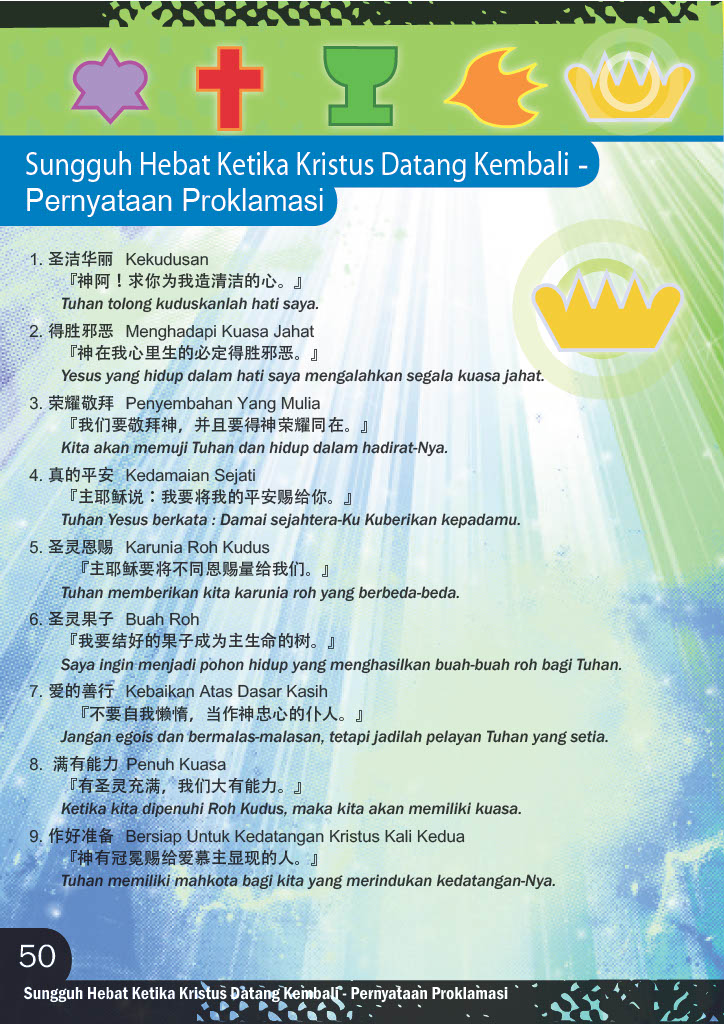 Sungguh Hebat Ketika Kristus Datang Kembali - Pernyataan Proklamasi

1. 圣洁华丽 Kekudusan
『神阿！求你为我造清洁的心。』
Tuhan tolong kuduskanlah hati saya.

2. 得胜邪恶 Menghadapi Kuasa Jahat
『神在我心里生的必定得胜邪恶。』
Yesus yang hidup dalam hati saya mengalahkan segala kuasa jahat.

3. 荣耀敬拜 Penyembahan Yang Mulia
『我们要敬拜神，并且要得神荣耀同在。』
Kita akan memuji Tuhan dan hidup dalam hadirat-Nya.

4. 真的平安 Kedamaian Sejati
『主耶稣说：我要将我的平安赐给你。』
Tuhan Yesus berkata : Damai sejahtera-Ku Kuberikan kepadamu.

5. 圣灵恩赐 Karunia Roh Kudus
『主耶稣要将不同恩赐量给我们。』
Tuhan memberikan kita karunia roh yang berbeda-beda.

6. 圣灵果子 Buah Roh
『我要结好的果子成为主生命的树。』
Saya ingin menjadi pohon hidup yang menghasilkan buah-buah roh bagi Tuhan.

7. 爱的善行 Kebaikan Atas Dasar Kasih
『不要自我懒惰，当作神忠心的仆人。』
Jangan egois dan bermalas-malasan, tetapi jadilah pelayan Tuhan yang setia.

8. 满有能力 Penuh Kuasa
『有圣灵充满，我们大有能力。』
Ketika kita dipenuhi Roh Kudus, maka kita akan memiliki kuasa.

9. 作好准备 Bersiap Untuk Kedatangan Kristus Kali Kedua
『神有冠冕赐给爱慕主显现的人。』
Tuhan memiliki mahkota bagi kita yang merindukan kedatangan-Nya.

50
Sungguh Hebat Ketika Kristus Datang Kembali - Pernyataan Proklamasi